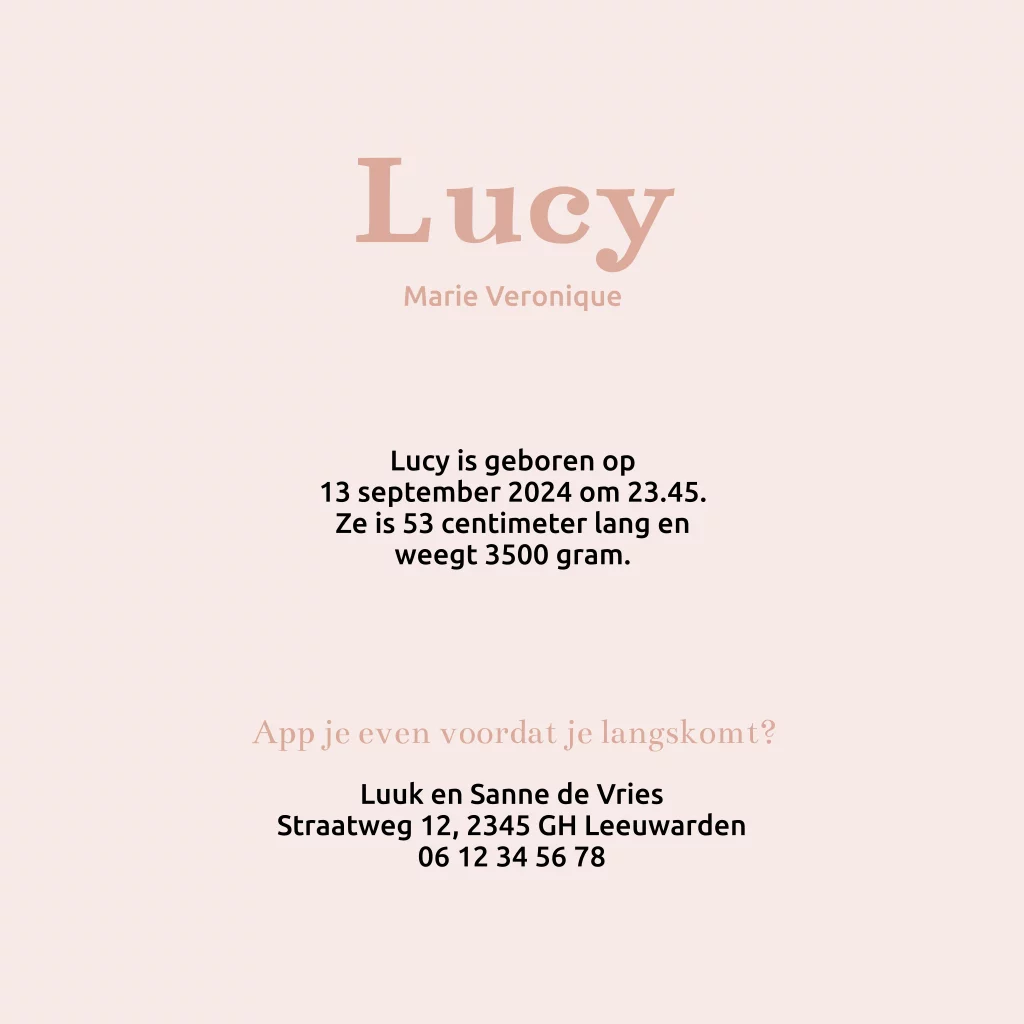 Lucy

Marie Veronique

Lucy is geboren op 13 september 2024 om 23.45. Ze is 53 centimeter lang en weegt 3500 gram.

App je even voordat je langskomt?

Luuk en Sanne de Vries
Straatweg 12, 2345 GH Leeuwarden
06 12 34 56 78